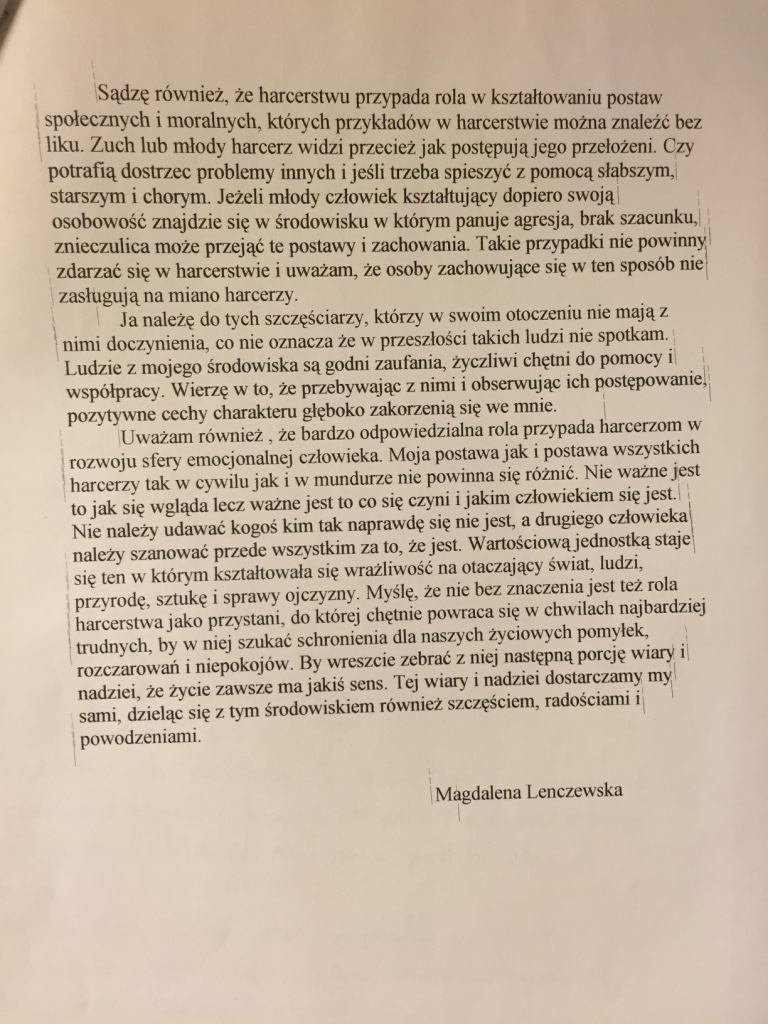 Sądzę również, że harcerstwu przypada rola w kształtowaniu postaw społecznych i moralnych, których przykładów w harcerstwie można znaleźć bez liku. Zuch lub młody harcerz widzi przecież jak postępują jego przełożeni. Czy potrafią dostrzec problemy innych i jeśli trzeba spieszyć z pomocą słabszym, starszym i chorym. Jeżeli młody człowiek kształtujący dopiero swoją osobowość znajdzie się w środowisku w którym panuje agresja, brak szacunku, znieczulica może przejąć te postawy i zachowania. Takie przypadki nie powinny zdarzać się w harcerstwie i uważam, że osoby zachowujące się w ten sposób nie zasługują na miano harcerzy.

Ja należę do tych szczęściarzy, którzy w swoim otoczeniu nie mają z nimi doczynienia, co nie oznacza że w przeszłości takich ludzi nie spotkam. Ludzie z mojego środowiska są godni zaufania, życzliwi chętni do pomocy i współpracy. Wierzę w to, że przebywając z nimi i obserwując ich postępowanie, pozytywne cechy charakteru głęboko zakorzenią się we mnie.

Uważam również , że bardzo odpowiedzialna rola przypada harcerzom w rozwoju sfery emocjonalnej człowieka. Moja postawa jak i postawa wszystkich harcerzy tak w cywilu jak i w mundurze nie powinna się różnić. Nie ważne jest to jak się wgląda lecz ważne jest to co się czyni i jakim człowiekiem się jest. Nie należy udawać kogoś kim tak naprawdę się nie jest, a drugiego człowieka należy szanować przede wszystkim za to, że jest. Wartościową jednostką staje się ten w którym kształtowała się wrażliwość na otaczający świat, ludzi, przyrodę, sztukę i sprawy ojczyzny. Myślę, że nie bez znaczenia jest też rola harcerstwa jako przystani, do której chętnie powraca się w chwilach najbardziej trudnych, by w niej szukać schronienia dla naszych życiowych pomyłek, rozczarowań i niepokojów. By wreszcie zebrać z niej następną porcję wiary i nadziei, że życie zawsze ma jakiś sens. Tej wiary i nadziei dostarczamy my sami, dzieląc się z tym środowiskiem również szczęściem, radościami i powodzeniami.

Magdalena Lenczewska